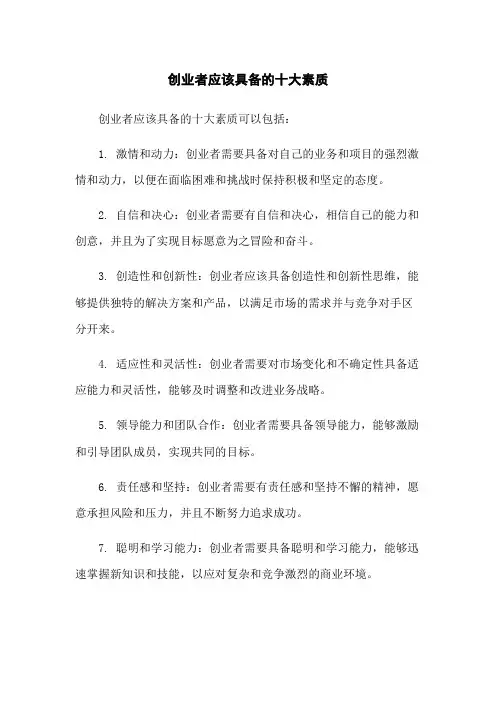 创业者应该具备的十大素质

创业者应该具备的十大素质可以包括：

1. 激情和动力：创业者需要具备对自己的业务和项目的强烈激情和动力，以便在面临困难和挑战时保持积极和坚定的态度。

2. 自信和决心：创业者需要有自信和决心，相信自己的能力和创意，并且为了实现目标愿意为之冒险和奋斗。

3. 创造性和创新性：创业者应该具备创造性和创新性思维，能够提供独特的解决方案和产品，以满足市场的需求并与竞争对手区分开来。

4. 适应性和灵活性：创业者需要对市场变化和不确定性具备适应能力和灵活性，能够及时调整和改进业务战略。

5. 领导能力和团队合作：创业者需要具备领导能力，能够激励和引导团队成员，实现共同的目标。

6. 责任感和坚持：创业者需要有责任感和坚持不懈的精神，愿意承担风险和压力，并且不断努力追求成功。

7. 聪明和学习能力：创业者需要具备聪明和学习能力，能够迅速掌握新知识和技能，以应对复杂和竞争激烈的商业环境。